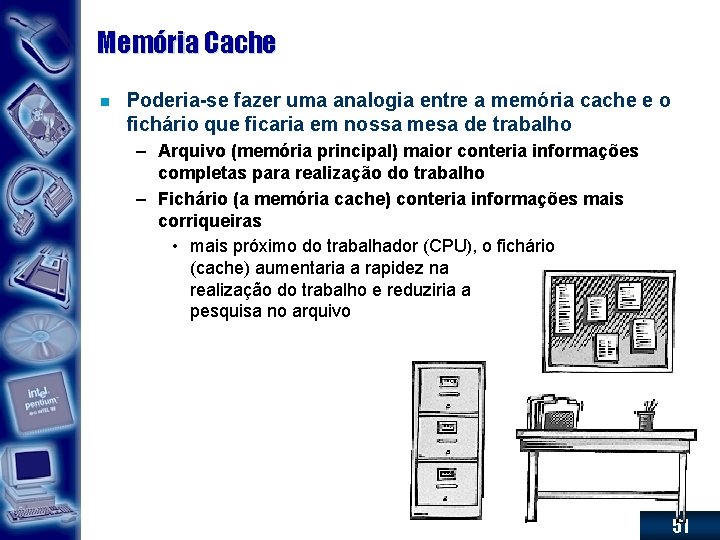 Memória Cache

Poderia-se fazer uma analogia entre a memória cache e o fichário que ficaria em nossa mesa de trabalho

– Arquivo (memória principal) maior conteria informações completas para realização do trabalho

– Fichário (a memória cache) conteria informações mais corriqueiras

• mais próximo do trabalhador (CPU), o fichário (cache) aumentaria a rapidez na realização do trabalho e reduziria a pesquisa no arquivo

intel pentium

51